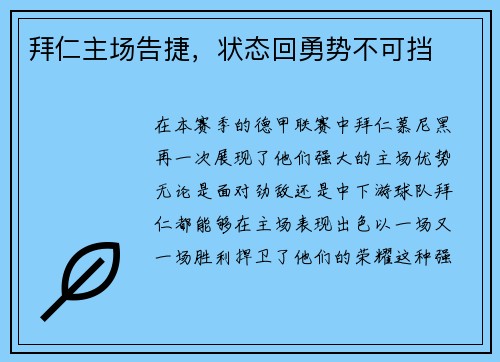 拜仁主场告捷，状态回勇势不可挡

在本赛季的德甲联赛中拜仁慕尼黑再一次展现了他们强大的主场优势无论是面对劲敌还是中下游球队拜仁都能够在主场表现出色以一场又一场胜利捍卫了他们的荣耀这种强